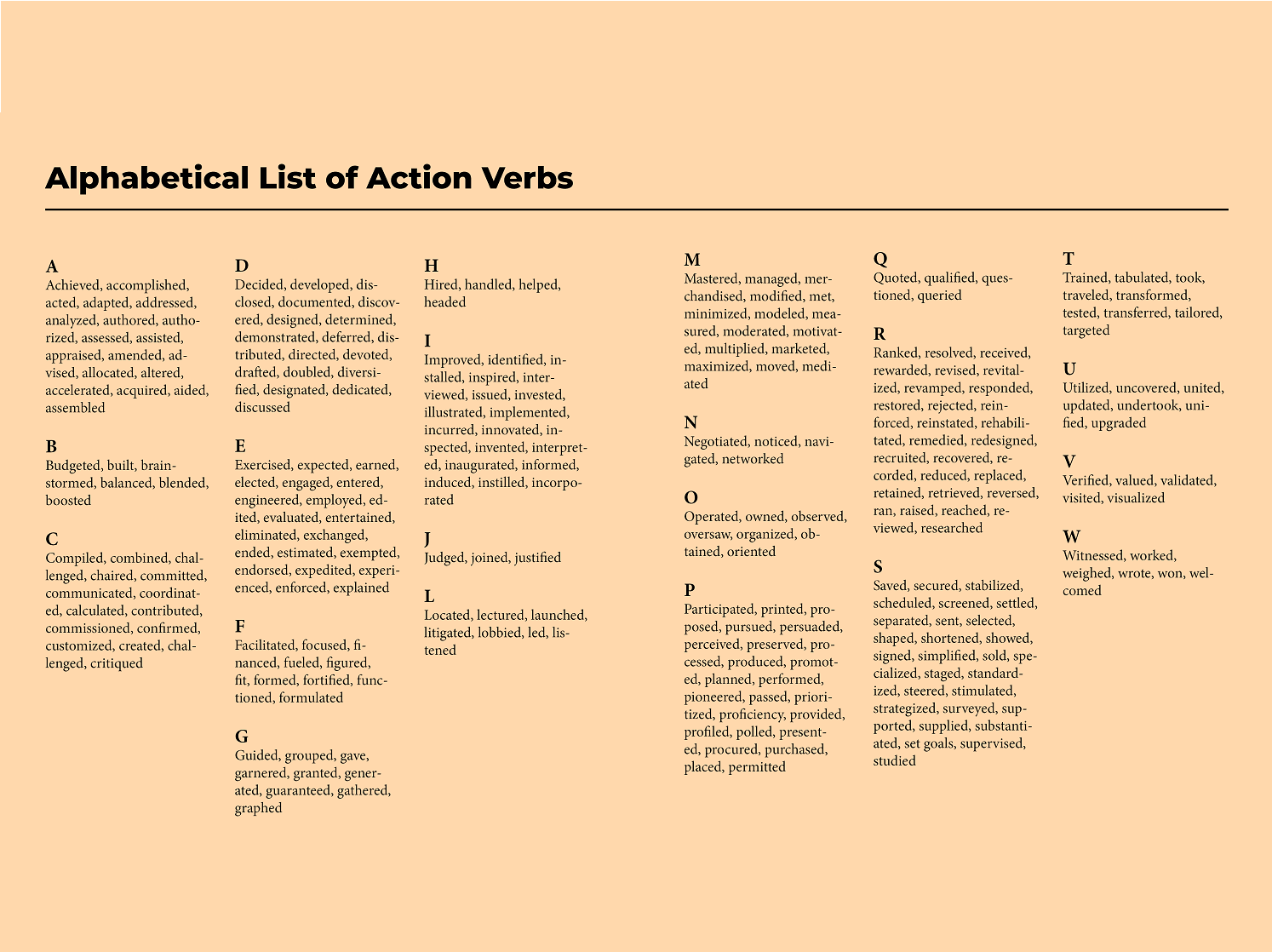 Alphabetical List of Action Verbs

A
Achieved, accomplished, acted, adapted, addressed, analyzed, authored, authorized, assessed, assisted, appraised, amended, advised, allocated, altered, accelerated, acquired, aided, assembled

B
Budgeted, built, brainstormed, balanced, blended, boosted

C
Compiled, combined, challenged, chaired, committed, communicated, coordinated, calculated, contributed, commissioned, confirmed, customized, created, challenged, critiqued

D
Decided, developed, disclosed, documented, discovered, designed, determined, demonstrated, deferred, distributed, directed, devoted, drafted, doubled, diversified, designated, dedicated, discussed

E
Exercised, expected, earned, elected, engaged, entered, engineered, employed, edited, evaluated, entertained, eliminated, exchanged, ended, estimated, exempted, endorsed, expedited, experienced, enforced, explained

F
Facilitated, focused, financed, fueled, figured, fit, formed, fortified, functioned, formulated

G
Guided, grouped, gave, garnered, granted, generated, guaranteed, gathered, graphed

H
Hired, handled, helped, headed

I
Improved, identified, installed, inspired, interviewed, issued, invested, illustrated, implemented, incurred, innovated, inspected, invented, interpreted, inaugurated, informed, induced, instilled, incorporated

J
Judged, joined, justified

L
Located, lectured, launched, litigated, lobbied, led, listened

M
Mastered, managed, merchandised, modified, met, minimized, modeled, measured, moderated, motivated, multiplied, marketed, maximized, moved, mediated

N
Negotiated, noticed, navigated, networked

O
Operated, owned, observed, oversaw, organized, obtained, oriented

P
Participated, printed, proposed, pursued, persuaded, perceived, preserved, processed, produced, promoted, planned, performed, pioneered, passed, prioritized, proficiency, provided, profiled, polled, presented, procured, purchased, placed, permitted

Q
Quoted, qualified, questioned, queried

R
Ranked, resolved, received, rewarded, revised, revitalized, revamped, responded, restored, rejected, reinforced, reinstated, rehabilitated, remedied, redesigned, recruited, recovered, recorded, reduced, replaced, retained, retrieved, reversed, ran, raised, reached, reviewed, researched

S
Saved, secured, stabilized, scheduled, screened, settled, separated, sent, selected, shaped, shortened, showed, signed, simplified, sold, specialized, staged, standardized, steered, stimulated, strategized, surveyed, supported, supplied, substantiated, set goals, supervised, studied

T
Trained, tabulated, took, traveled, transformed, tested, transferred, tailored, targeted

U
Utilized, uncovered, united, updated, undertook, unified, upgraded

V
Verified, valued, validated, visited, visualized

W
Witnessed, worked, weighed, wrote, won, welcomed